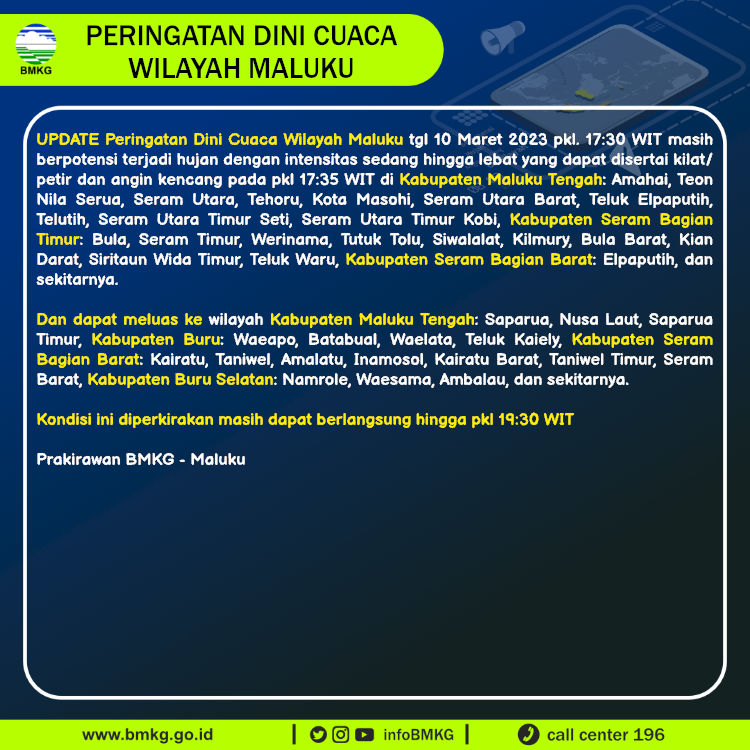 BMKG

PERINGATAN DINI CUACA WILAYAH MALUKU

UPDATE Peringatan Dini Cuaca Wilayah Maluku tgl 10 Maret 2023 pkl. 17:30 WIT masih berpotensi terjadi hujan dengan intensitas sedang hingga lebat yang dapat disertai kilat/ petir dan angin kencang pada pkl 17:35 WIT di Kabupaten Maluku Tengah: Amahai, Teon Nila Serua, Seram Utara, Tehoru, Kota Masohi, Seram Utara Barat, Teluk Elpaputih, Telutih, Seram Utara Timur Seti, Seram Utara Timur Kobi, Kabupaten Seram Bagian Timur: Bula, Seram Timur, Werinama, Tutuk Tolu, Siwalalat, Kilmury, Bula Barat, Kian Darat, Siritaun Wida Timur, Teluk Waru, Kabupaten Seram Bagian Barat: Elpaputih, dan sekitarnya.

Dan dapat meluas ke wilayah Kabupaten Maluku Tengah: Saparua, Nusa Laut, Saparua Timur, Kabupaten Buru: Waeapo, Batabual, Waelata, Teluk Kaiely, Kabupaten Seram Bagian Barat: Kairatu, Taniwel, Amalatu, Inamosol, Kairatu Barat, Taniwel Timur, Seram Barat, Kabupaten Buru Selatan: Namrole, Waesama, Ambalau, dan sekitarnya.

Kondisi ini diperkirakan masih dapat berlangsung hingga pkl 19:30 WIT

Prakirawan BMKG - Maluku

www.bmkg.go.id | infoBMKG | call center 196